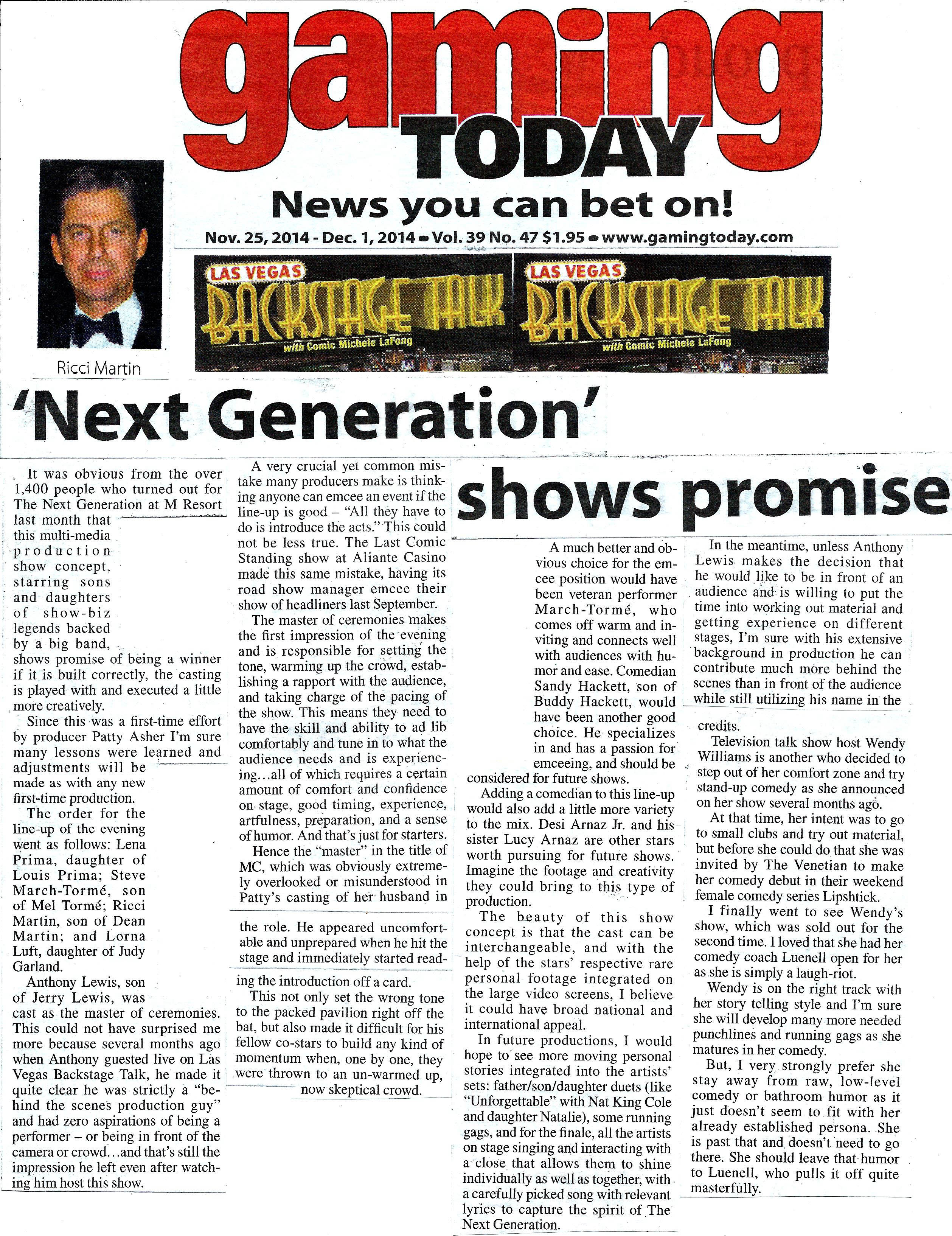 gaming TODAY

News you can bet on!

Nov. 25, 2014 - Dec. 1, 2014 • Vol. 39 No. 47 $1.95 • www.gamingtoday.com

Ricci Martin

LAS VEGAS BACKSTAGE TALK with Comic Michele LaFong

LAS VEGAS BACKSTAGE TALK with Comic Michele LaFong

'Next Generation' shows promise

It was obvious from the over 1,400 people who turned out for The Next Generation at M Resort last month that this multi-media production show concept, starring sons and daughters of show-biz legends backed by a big band, shows promise of being a winner if it is built correctly, the casting is played with and executed a little more creatively.

Since this was a first-time effort by producer Patty Asher I'm sure many lessons were learned and adjustments will be made as with any new first-time production.

The order for the line-up of the evening went as follows: Lena Prima, daughter of Louis Prima; Steve March-Tormé, son of Mel Tormé; Ricci Martin, son of Dean Martin; and Lorna Luft, daughter of Judy Garland.

Anthony Lewis, son of Jerry Lewis, was cast as the master of ceremonies. This could not have surprised me more because several months ago when Anthony guested live on Las Vegas Backstage Talk, he made it quite clear he was strictly a "behind the scenes production guy" and had zero aspirations of being a performer – or being in front of the camera or crowd…and that's still the impression he left even after watching him host this show.

A very crucial yet common mistake many producers make is thinking anyone can emcee an event if the line-up is good – "All they have to do is introduce the acts." This could not be less true. The Last Comic Standing show at Aliante Casino made this same mistake, having its road show manager emcee their show of headliners last September.

The master of ceremonies makes the first impression of the evening and is responsible for setting the tone, warming up the crowd, establishing a rapport with the audience, and taking charge of the pacing of the show. This means they need to have the skill and ability to ad lib comfortably and tune in to what the audience needs and is experiencing…all of which requires a certain amount of comfort and confidence on stage, good timing, experience, artfulness, preparation, and a sense of humor. And that's just for starters.

Hence the "master" in the title of MC, which was obviously extremely overlooked or misunderstood in Patty's casting of her husband in the role. He appeared uncomfortable and unprepared when he hit the stage and immediately started reading the introduction off a card.

This not only set the wrong tone to the packed pavilion right off the bat, but also made it difficult for his fellow co-stars to build any kind of momentum when, one by one, they were thrown to an un-warmed up, now skeptical crowd.

A much better and obvious choice for the emcee position would have been veteran performer March-Tormé, who comes off warm and inviting and connects well with audiences with humor and ease. Comedian Sandy Hackett, son of Buddy Hackett, would have been another good choice. He specializes in and has a passion for emceeing, and should be considered for future shows.

Adding a comedian to this line-up would also add a little more variety to the mix. Desi Arnaz Jr. and his sister Lucy Arnaz are other stars worth pursuing for future shows. Imagine the footage and creativity they could bring to this type of production.

The beauty of this show concept is that the cast can be interchangeable, and with the help of the stars' respective rare personal footage integrated on the large video screens, I believe it could have broad national and international appeal.

In future productions, I would hope to see more moving personal stories integrated into the artists' sets: father/son/daughter duets (like "Unforgettable" with Nat King Cole and daughter Natalie), some running gags, and for the finale, all the artists on stage singing and interacting with a close that allows them to shine individually as well as together, with a carefully picked song with relevant lyrics to capture the spirit of The Next Generation.

In the meantime, unless Anthony Lewis makes the decision that he would like to be in front of an audience and is willing to put the time into working out material and getting experience on different stages, I'm sure with his extensive background in production he can contribute much more behind the scenes than in front of the audience while still utilizing his name in the credits.

Television talk show host Wendy Williams is another who decided to step out of her comfort zone and try stand-up comedy as she announced on her show several months ago.

At that time, her intent was to go to small clubs and try out material, but before she could do that she was invited by The Venetian to make her comedy debut in their weekend female comedy series Lipshtick.

I finally went to see Wendy's show, which was sold out for the second time. I loved that she had her comedy coach Luenell open for her as she is simply a laugh-riot.

Wendy is on the right track with her story telling style and I'm sure she will develop many more needed punchlines and running gags as she matures in her comedy.

But, I very strongly prefer she stay away from raw, low-level comedy or bathroom humor as it just doesn't seem to fit with her already established persona. She is past that and doesn't need to go there. She should leave that humor to Luenell, who pulls it off quite masterfully.